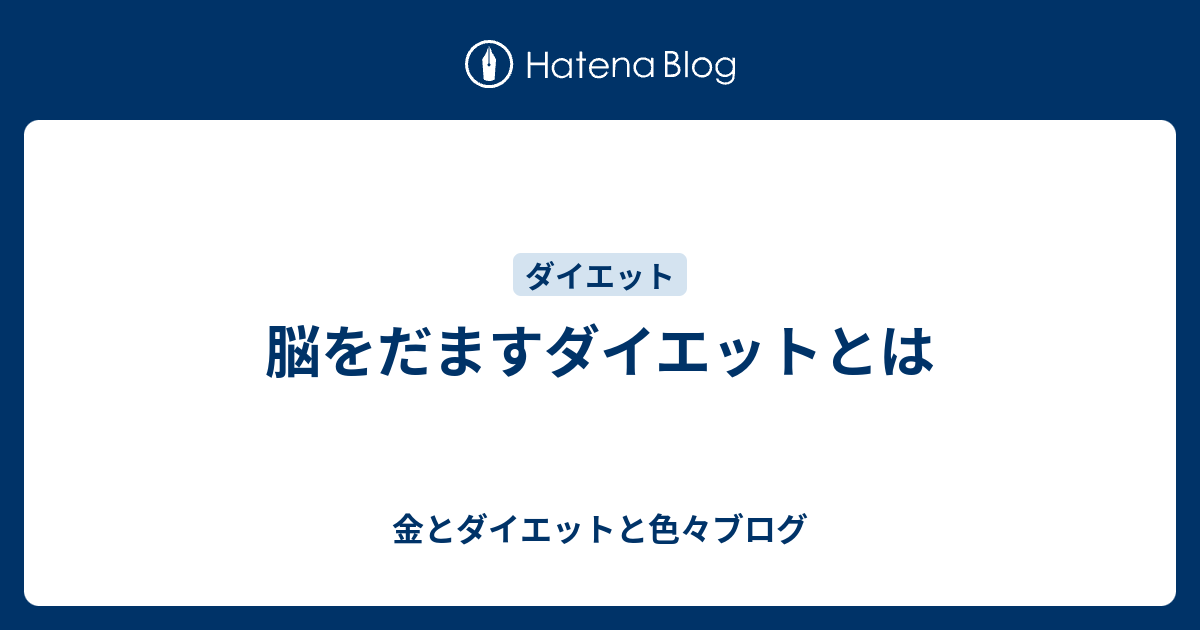 Hatena Blog

ダイエット

脳をだますダイエットとは

金とダイエットと色々ブログ